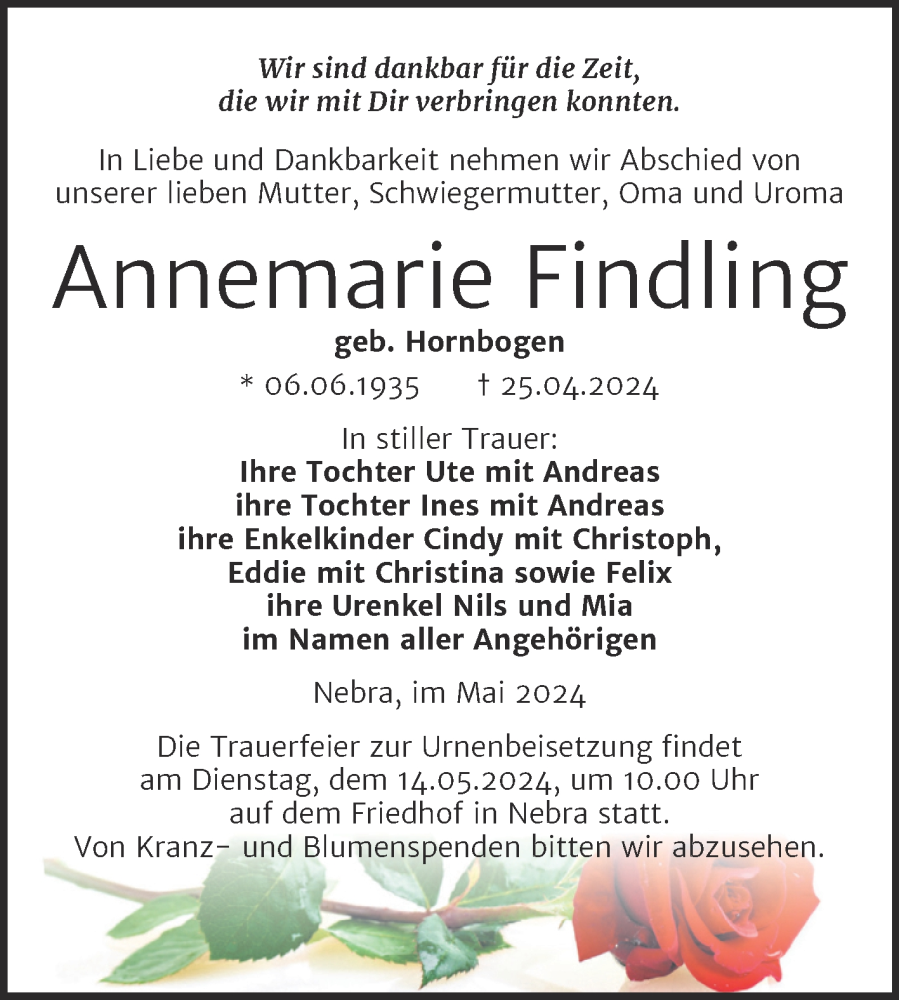 Wir sind dankbar für die Zeit,
die wir mit Dir verbringen konnten.

In Liebe und Dankbarkeit nehmen wir Abschied von unserer lieben Mutter, Schwiegermutter, Oma und Uroma

Annemarie Findling

geb. Hornbogen

* 06.06.1935 † 25.04.2024

In stiller Trauer:
Ihre Tochter Ute mit Andreas
ihre Tochter Ines mit Andreas
ihre Enkelkinder Cindy mit Christoph,
Eddie mit Christina sowie Felix
ihre Urenkel Nils und Mia
im Namen aller Angehörigen

Nebra, im Mai 2024

Die Trauerfeier zur Urnenbeisetzung findet am Dienstag, dem 14.05.2024, um 10.00 Uhr auf dem Friedhof in Nebra statt.
Von Kranz- und Blumenspenden bitten wir abzusehen.